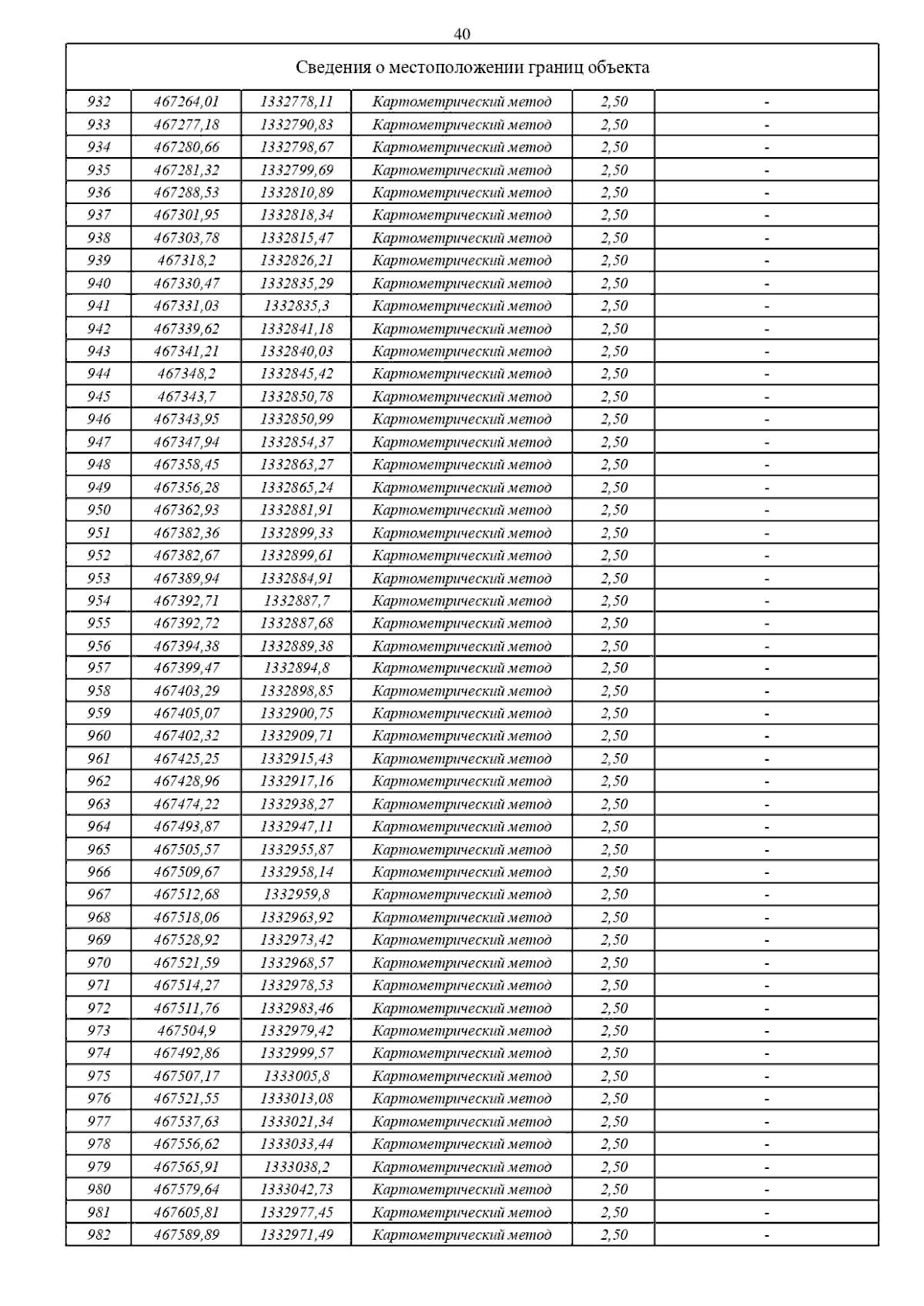 40

| Сведения о местоположении границ объекта | | | | | |
|---|---|---|---|---|---|
| 932 | 467264,01 | 1332778,11 | Картометрический метод | 2,50 | - |
| 933 | 467277,18 | 1332790,83 | Картометрический метод | 2,50 | - |
| 934 | 467280,66 | 1332798,67 | Картометрический метод | 2,50 | - |
| 935 | 467281,32 | 1332799,69 | Картометрический метод | 2,50 | - |
| 936 | 467288,53 | 1332810,89 | Картометрический метод | 2,50 | - |
| 937 | 467301,95 | 1332818,34 | Картометрический метод | 2,50 | - |
| 938 | 467303,78 | 1332815,47 | Картометрический метод | 2,50 | - |
| 939 | 467318,2 | 1332826,21 | Картометрический метод | 2,50 | - |
| 940 | 467330,47 | 1332835,29 | Картометрический метод | 2,50 | - |
| 941 | 467331,03 | 1332835,3 | Картометрический метод | 2,50 | - |
| 942 | 467339,62 | 1332841,18 | Картометрический метод | 2,50 | - |
| 943 | 467341,21 | 1332840,03 | Картометрический метод | 2,50 | - |
| 944 | 467348,2 | 1332845,42 | Картометрический метод | 2,50 | - |
| 945 | 467343,7 | 1332850,78 | Картометрический метод | 2,50 | - |
| 946 | 467343,95 | 1332850,99 | Картометрический метод | 2,50 | - |
| 947 | 467347,94 | 1332854,37 | Картометрический метод | 2,50 | - |
| 948 | 467358,45 | 1332863,27 | Картометрический метод | 2,50 | - |
| 949 | 467356,28 | 1332865,24 | Картометрический метод | 2,50 | - |
| 950 | 467362,93 | 1332881,91 | Картометрический метод | 2,50 | - |
| 951 | 467382,36 | 1332899,33 | Картометрический метод | 2,50 | - |
| 952 | 467382,67 | 1332899,61 | Картометрический метод | 2,50 | - |
| 953 | 467389,94 | 1332884,91 | Картометрический метод | 2,50 | - |
| 954 | 467392,71 | 1332887,7 | Картометрический метод | 2,50 | - |
| 955 | 467392,72 | 1332887,68 | Картометрический метод | 2,50 | - |
| 956 | 467394,38 | 1332889,38 | Картометрический метод | 2,50 | - |
| 957 | 467399,47 | 1332894,8 | Картометрический метод | 2,50 | - |
| 958 | 467403,29 | 1332898,85 | Картометрический метод | 2,50 | - |
| 959 | 467405,07 | 1332900,75 | Картометрический метод | 2,50 | - |
| 960 | 467402,32 | 1332909,71 | Картометрический метод | 2,50 | - |
| 961 | 467425,25 | 1332915,43 | Картометрический метод | 2,50 | - |
| 962 | 467428,96 | 1332917,16 | Картометрический метод | 2,50 | - |
| 963 | 467474,22 | 1332938,27 | Картометрический метод | 2,50 | - |
| 964 | 467493,87 | 1332947,11 | Картометрический метод | 2,50 | - |
| 965 | 467505,57 | 1332955,87 | Картометрический метод | 2,50 | - |
| 966 | 467509,67 | 1332958,14 | Картометрический метод | 2,50 | - |
| 967 | 467512,68 | 1332959,8 | Картометрический метод | 2,50 | - |
| 968 | 467518,06 | 1332963,92 | Картометрический метод | 2,50 | - |
| 969 | 467528,92 | 1332973,42 | Картометрический метод | 2,50 | - |
| 970 | 467521,59 | 1332968,57 | Картометрический метод | 2,50 | - |
| 971 | 467514,27 | 1332978,53 | Картометрический метод | 2,50 | - |
| 972 | 467511,76 | 1332983,46 | Картометрический метод | 2,50 | - |
| 973 | 467504,9 | 1332979,42 | Картометрический метод | 2,50 | - |
| 974 | 467492,86 | 1332999,57 | Картометрический метод | 2,50 | - |
| 975 | 467507,17 | 1333005,8 | Картометрический метод | 2,50 | - |
| 976 | 467521,55 | 1333013,08 | Картометрический метод | 2,50 | - |
| 977 | 467537,63 | 1333021,34 | Картометрический метод | 2,50 | - |
| 978 | 467556,62 | 1333033,44 | Картометрический метод | 2,50 | - |
| 979 | 467565,91 | 1333038,2 | Картометрический метод | 2,50 | - |
| 980 | 467579,64 | 1333042,73 | Картометрический метод | 2,50 | - |
| 981 | 467605,81 | 1332977,45 | Картометрический метод | 2,50 | - |
| 982 | 467589,89 | 1332971,49 | Картометрический метод | 2,50 | - |